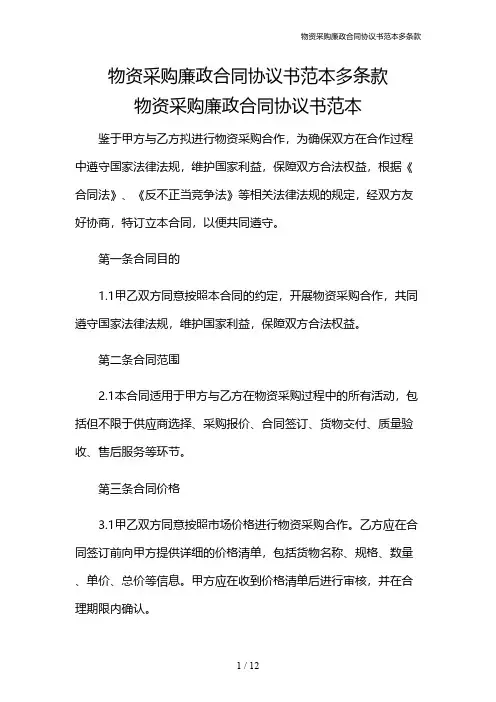 物资采购廉政合同协议书范本多条款

物资采购廉政合同协议书范本多条款
物资采购廉政合同协议书范本

鉴于甲方与乙方拟进行物资采购合作，为确保双方在合作过程中遵守国家法律法规，维护国家利益，保障双方合法权益，根据《合同法》、《反不正当竞争法》等相关法律法规的规定，经双方友好协商，特订立本合同，以便共同遵守。

第一条合同目的

1.1甲乙双方同意按照本合同的约定，开展物资采购合作，共同遵守国家法律法规，维护国家利益，保障双方合法权益。

第二条合同范围

2.1本合同适用于甲方与乙方在物资采购过程中的所有活动，包括但不限于供应商选择、采购报价、合同签订、货物交付、质量验收、售后服务等环节。

第三条合同价格

3.1甲乙双方同意按照市场价格进行物资采购合作。乙方应在合同签订前向甲方提供详细的价格清单，包括货物名称、规格、数量、单价、总价等信息。甲方应在收到价格清单后进行审核，并在合理期限内确认。

1 / 12